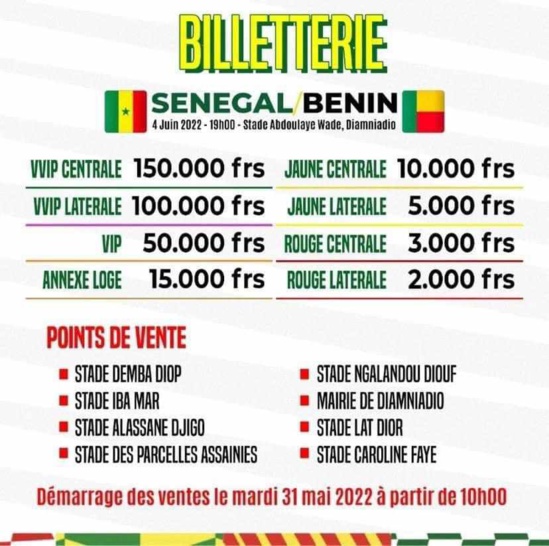 BILLETTERIE

SENEGAL/BENIN
4 Juin 2022 - 19h00 - Stade Abdoulaye Wade, Diamniadio

VVIP CENTRALE 150.000 frs
VVIP LATERALE 100.000 frs
VIP 50.000 frs
ANNEXE LOGE 15.000 frs

JAUNE CENTRALE 10.000 frs
JAUNE LATERALE 5.000 frs
ROUGE CENTRALE 3.000 frs
ROUGE LATERALE 2.000 frs

POINTS DE VENTE

STADE DEMBA DIOP
STADE IBA MAR
STADE ALASSANE DJIGO
STADE DES PARCELLES ASSAINIES

STADE NGALANDOU DIOUF
MAIRIE DE DIAMNIADIO
STADE LAT DIOR
STADE CAROLINE FAYE

Démarrage des ventes le mardi 31 mai 2022 à partir de 10h00